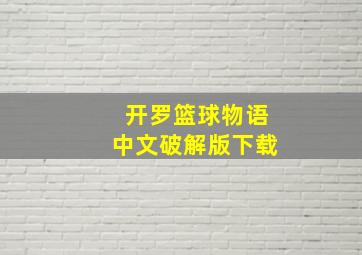 开罗篮球物语
中文破解版下载